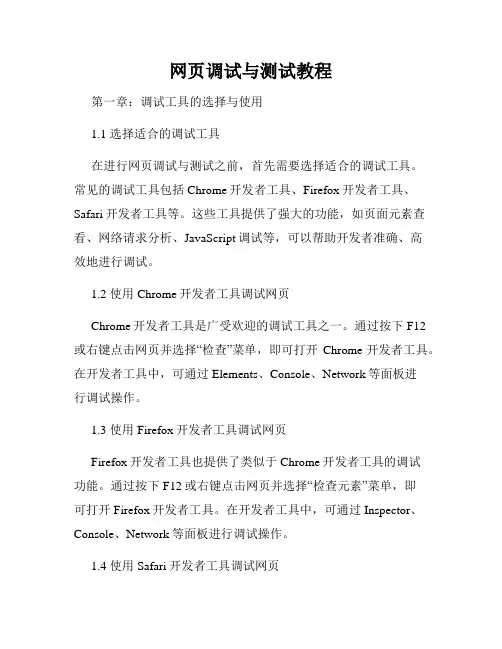 网页调试与测试教程

第一章：调试工具的选择与使用

1.1 选择适合的调试工具

在进行网页调试与测试之前，首先需要选择适合的调试工具。常见的调试工具包括 Chrome 开发者工具、Firefox 开发者工具、Safari 开发者工具等。这些工具提供了强大的功能，如页面元素查看、网络请求分析、JavaScript 调试等，可以帮助开发者准确、高效地进行调试。

1.2 使用 Chrome 开发者工具调试网页

Chrome 开发者工具是广受欢迎的调试工具之一。通过按下 F12 或右键点击网页并选择“检查”菜单，即可打开 Chrome 开发者工具。在开发者工具中，可通过 Elements、Console、Network 等面板进行调试操作。

1.3 使用 Firefox 开发者工具调试网页

Firefox 开发者工具也提供了类似于 Chrome 开发者工具的调试功能。通过按下 F12 或右键点击网页并选择“检查元素”菜单，即可打开 Firefox 开发者工具。在开发者工具中，可通过 Inspector、Console、Network 等面板进行调试操作。

1.4 使用 Safari 开发者工具调试网页